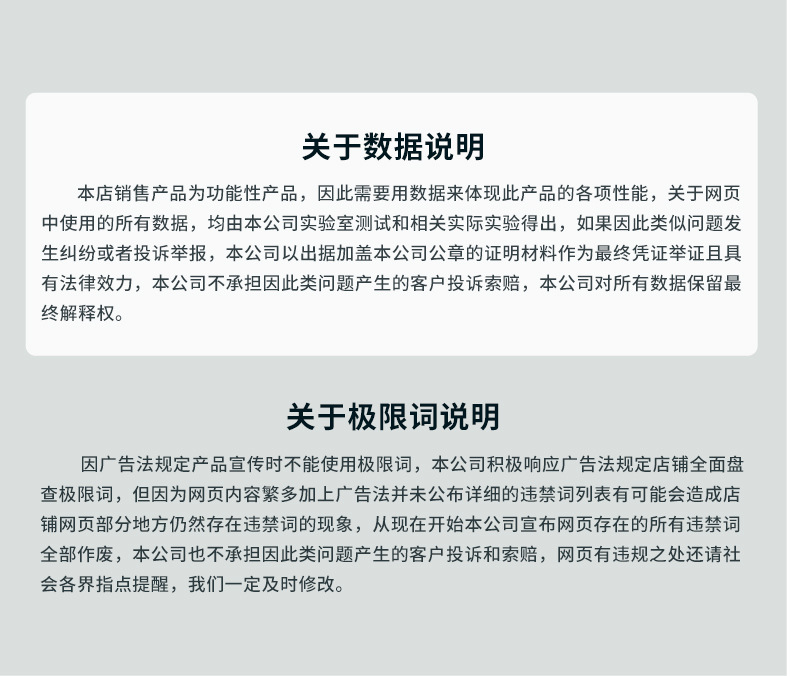 关于数据说明

本店销售产品为功能性产品，因此需要用数据来体现此产品的各项性能，关于网页中使用的所有数据，均由本公司实验室测试和相关实际实验得出，如果因此类似问题发生纠纷或者投诉举报，本公司以出据加盖本公司公章的证明材料作为最终凭证举证且具有法律效力，本公司不承担因此类问题产生的客户投诉索赔，本公司对所有数据保留最终解释权。

关于极限词说明

因广告法规定产品宣传时不能使用极限词，本公司积极响应广告法规定店铺全面盘查极限词，但因为网页内容繁多加上广告法并未公布详细的违禁词列表有可能会造成店铺网页部分地方仍然存在违禁词的现象，从现在开始本公司宣布网页存在的所有违禁词全部作废，本公司也不承担因此类问题产生的客户投诉和索赔，网页有违规之处还请社会各界指点提醒，我们一定及时修改。